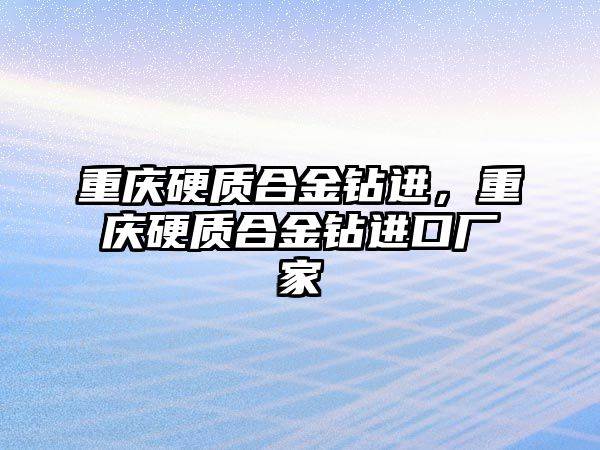 重庆硬质合金钻进，重庆硬质合金钻进口厂家